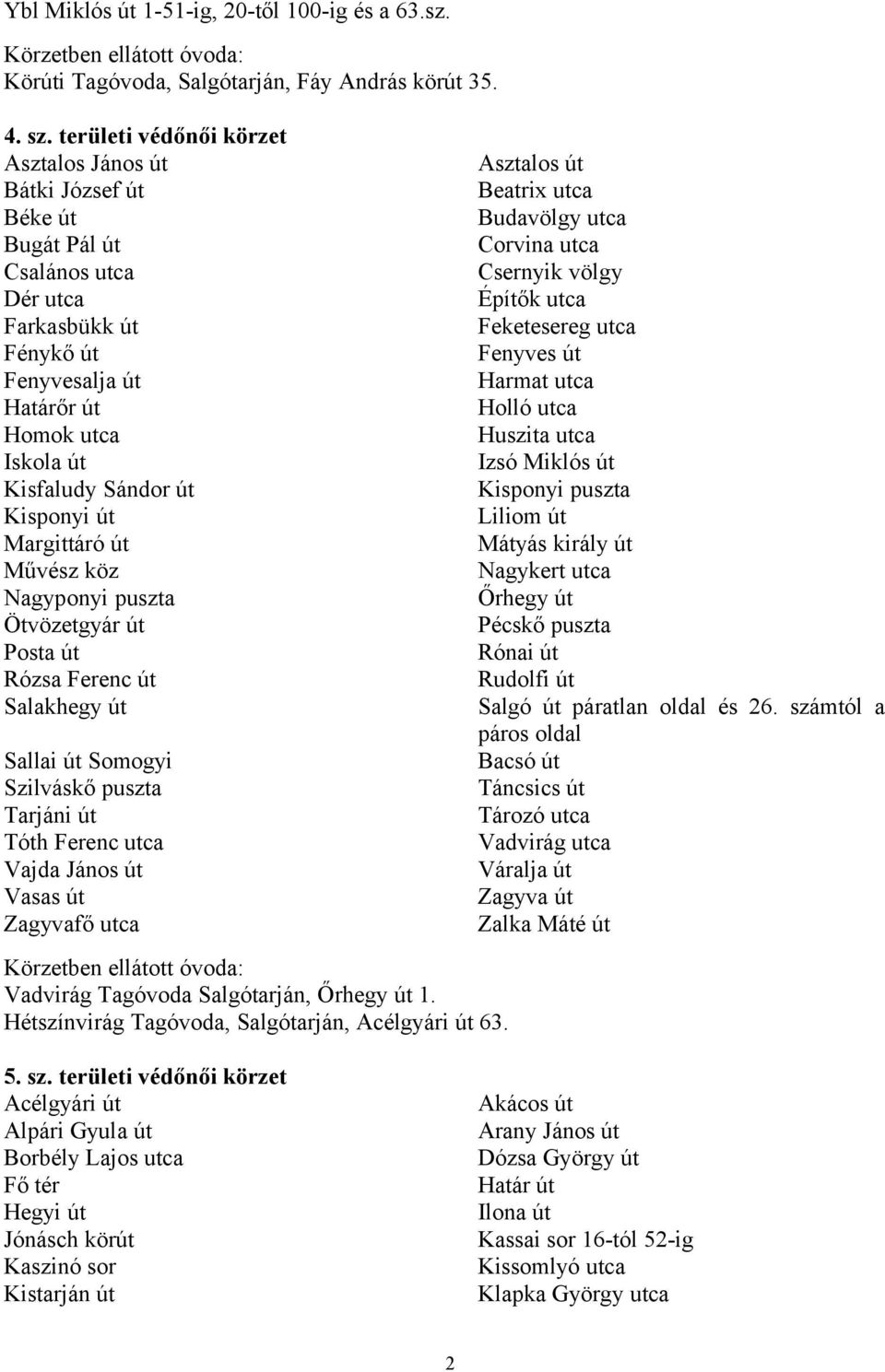 Ybl Miklós út 1-51-ig, 20-től 100-ig és a 63.sz.

Körzetben ellátott óvoda:
Körúti Tagóvoda, Salgótarján, Fáy András körút 35.

4. sz. területi védőnői körzet

Asztalos János út
Bátki József út
Béke út
Bugát Pál út
Csalános utca
Dér utca
Farkasbükk út
Fénykő út
Fenyvesalja út
Határőr út
Homok utca
Iskola út
Kisfaludy Sándor út
Kisponyi út
Margittáró út
Művész köz
Nagyponyi puszta
Ötvözetgyár út
Posta út
Rózsa Ferenc út
Salakhegy út
Sallai út Somogyi
Szilváskő puszta
Tarjáni út
Tóth Ferenc utca
Vajda János út
Vasas út
Zagyvafő utca

Asztalos út
Beatrix utca
Budavölgy utca
Corvina utca
Csernyik völgy
Építők utca
Feketesereg utca
Fenyves út
Harmat utca
Holló utca
Huszita utca
Izsó Miklós út
Kisponyi puszta
Liliom út
Mátyás király út
Nagykert utca
Őrhegy út
Pécskő puszta
Rónai út
Rudolfi út
Salgó út páratlan oldal és 26. számtól a páros oldal
Bacsó út
Táncsics út
Tározó utca
Vadvirág utca
Váralja út
Zagyva út
Zalka Máté út

Körzetben ellátott óvoda:
Vadvirág Tagóvoda Salgótarján, Őrhegy út 1.
Hétszínvirág Tagóvoda, Salgótarján, Acélgyári út 63.

5. sz. területi védőnői körzet

Acélgyári út
Alpári Gyula út
Borbély Lajos utca
Fő tér
Hegyi út
Jónásch körút
Kaszinó sor
Kistarján út

Akácos út
Arany János út
Dózsa György út
Határ út
Ilona út
Kassai sor 16-tól 52-ig
Kissomlyó utca
Klapka György utca

2